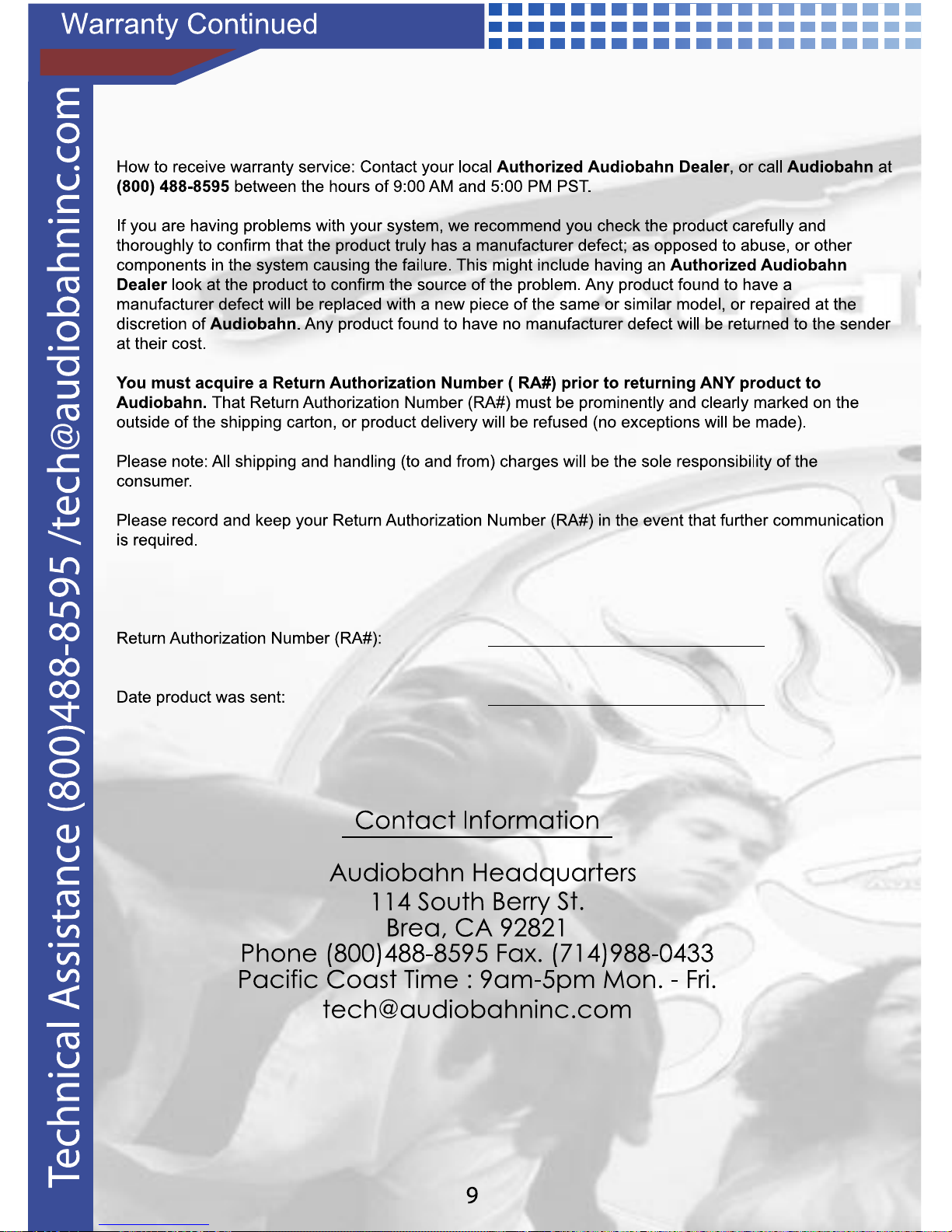 Warranty Continued

Technical Assistance (800)488-8595 /tech@audiobahninc.com

How to receive warranty service: Contact your local Authorized Audiobahn Dealer, or call Audiobahn at (800) 488-8595 between the hours of 9:00 AM and 5:00 PM PST.

If you are having problems with your system, we recommend you check the product carefully and thoroughly to confirm that the product truly has a manufacturer defect; as opposed to abuse, or other components in the system causing the failure. This might include having an Authorized Audiobahn Dealer look at the product to confirm the source of the problem. Any product found to have a manufacturer defect will be replaced with a new piece of the same or similar model, or repaired at the discretion of Audiobahn. Any product found to have no manufacturer defect will be returned to the sender at their cost.

You must acquire a Return Authorization Number ( RA#) prior to returning ANY product to Audiobahn. That Return Authorization Number (RA#) must be prominently and clearly marked on the outside of the shipping carton, or product delivery will be refused (no exceptions will be made).

Please note: All shipping and handling (to and from) charges will be the sole responsibility of the consumer.

Please record and keep your Return Authorization Number (RA#) in the event that further communication is required.

Return Authorization Number (RA#):

Date product was sent:

Contact Information

Audiobahn Headquarters
114 South Berry St.
Brea, CA 92821
Phone (800)488-8595 Fax. (714)988-0433
Pacific Coast Time : 9am-5pm Mon. - Fri.
tech@audiobahninc.com

9